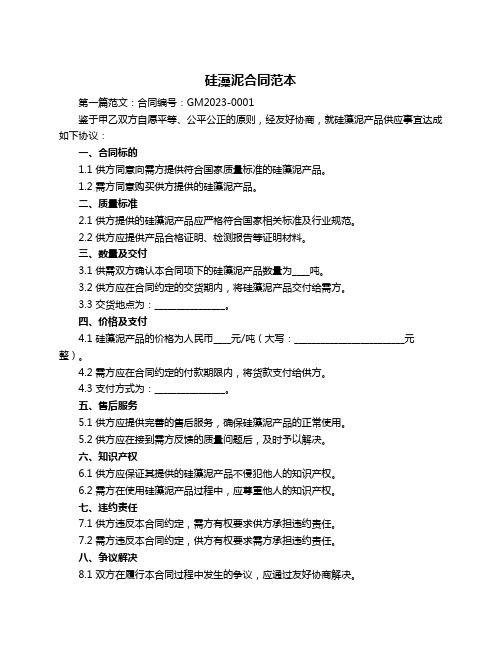 硅藻泥合同范本

第一篇范文：合同编号：GM2023-0001

鉴于甲乙双方自愿平等、公平公正的原则，经友好协商，就硅藻泥产品供应事宜达成如下协议：

一、合同标的

1.1 供方同意向需方提供符合国家质量标准的硅藻泥产品。

1.2 需方同意购买供方提供的硅藻泥产品。

二、质量标准

2.1 供方提供的硅藻泥产品应严格符合国家相关标准及行业规范。

2.2 供方应提供产品合格证明、检测报告等证明材料。

三、数量及交付

3.1 供需双方确认本合同项下的硅藻泥产品数量为____吨。

3.2 供方应在合同约定的交货期内，将硅藻泥产品交付给需方。

3.3 交货地点为：________________。

四、价格及支付

4.1 硅藻泥产品的价格为人民币____元/吨（大写：________________________元整）。

4.2 需方应在合同约定的付款期限内，将货款支付给供方。

4.3 支付方式为：________________。

五、售后服务

5.1 供方应提供完善的售后服务，确保硅藻泥产品的正常使用。

5.2 供方应在接到需方反馈的质量问题后，及时予以解决。

六、知识产权

6.1 供方应保证其提供的硅藻泥产品不侵犯他人的知识产权。

6.2 需方在使用硅藻泥产品过程中，应尊重他人的知识产权。

七、违约责任

7.1 供方违反本合同约定，需方有权要求供方承担违约责任。

7.2 需方违反本合同约定，供方有权要求需方承担违约责任。

八、争议解决

8.1 双方在履行本合同过程中发生的争议，应通过友好协商解决。